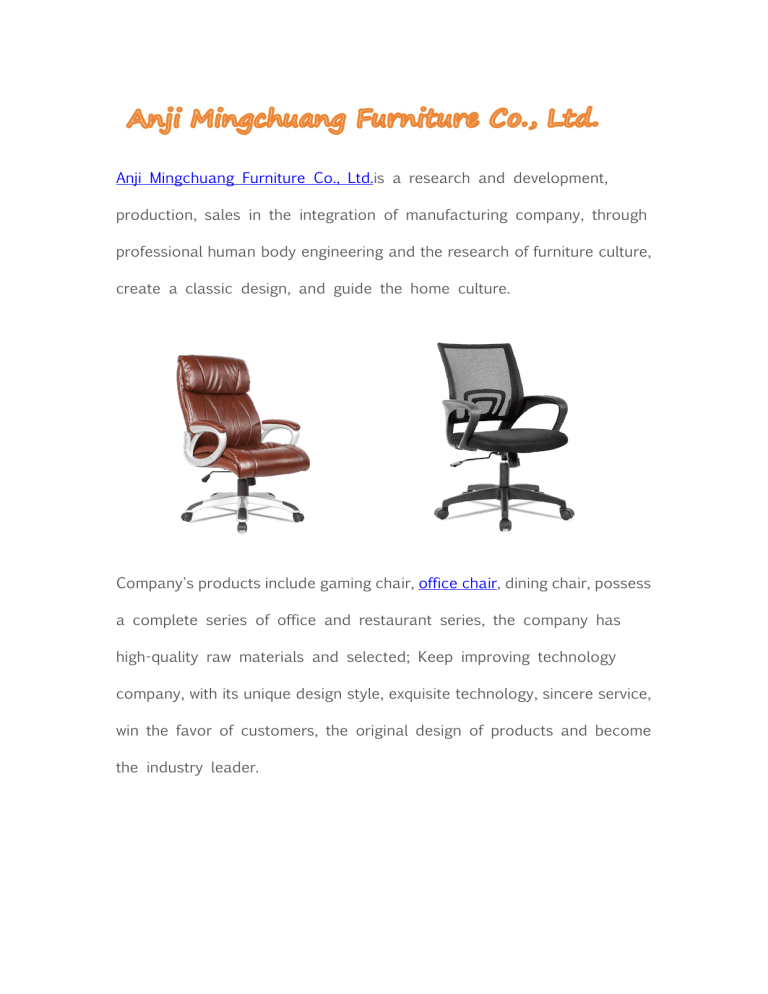 Anji Mingchuang Furniture Co., Ltd.

Anji Mingchuang Furniture Co., Ltd.is a research and development, production, sales in the integration of manufacturing company, through professional human body engineering and the research of furniture culture, create a classic design, and guide the home culture.

Company's products include gaming chair, office chair, dining chair, possess a complete series of office and restaurant series, the company has high-quality raw materials and selected; Keep improving technology company, with its unique design style, exquisite technology, sincere service, win the favor of customers, the original design of products and become the industry leader.